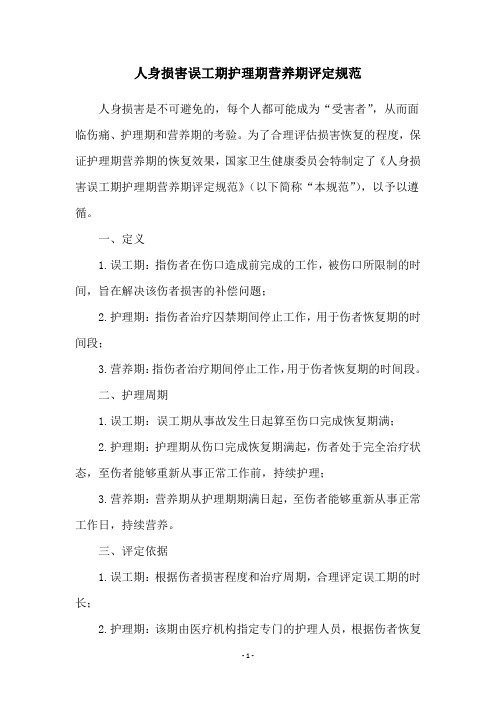 人身损害误工期护理期营养期评定规范

人身损害是不可避免的，每个人都可能成为“受害者”，从而面临伤痛、护理期和营养期的考验。为了合理评估损害恢复的程度，保证护理期营养期的恢复效果，国家卫生健康委员会特制定了《人身损害误工期护理期营养期评定规范》（以下简称“本规范”），以予以遵循。

一、定义

1.误工期：指伤者在伤口造成前完成的工作，被伤口所限制的时间，旨在解决该伤者损害的补偿问题；

2.护理期：指伤者治疗囚禁期间停止工作，用于伤者恢复期的时间段；

3.营养期：指伤者治疗期间停止工作，用于伤者恢复期的时间段。

二、护理周期

1.误工期：误工期从事故发生日起算至伤口完成恢复期满；

2.护理期：护理期从伤口完成恢复期满起，伤者处于完全治疗状态，至伤者能够重新从事正常工作前，持续护理；

3.营养期：营养期从护理期期满日起，至伤者能够重新从事正常工作日，持续营养。

三、评定依据

1.误工期：根据伤者损害程度和治疗周期，合理评定误工期的时长；

2.护理期：该期由医疗机构指定专门的护理人员，根据伤者恢复

- 1 -